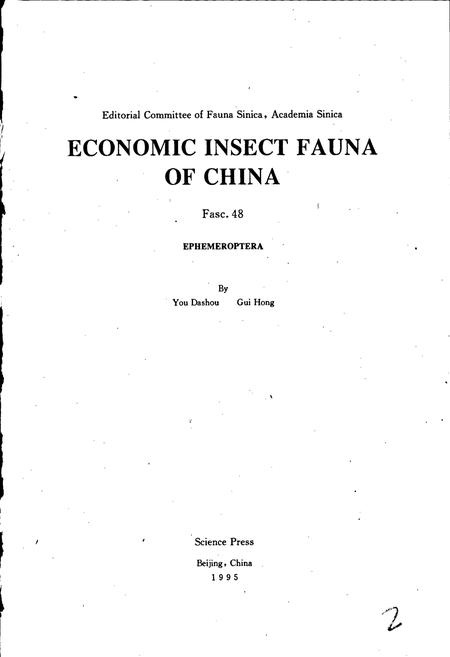 Editorial Committee of Fauna Sinica, Academia Sinica

ECONOMIC INSECT FAUNA OF CHINA

Fasc. 48

EPHEMEROPTERA

By
You Dashou    Gui Hong

Science Press

Beijing, China
1995

2